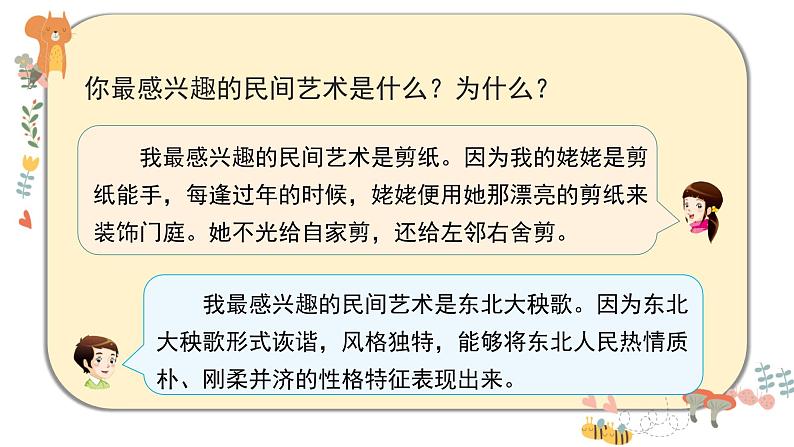 你最感兴趣的民间艺术是什么？为什么？

我最感兴趣的民间艺术是剪纸。因为我的姥姥是剪纸能手，每逢过年的时候，姥姥便用她那漂亮的剪纸来装饰门庭。她不光给自家剪，还给左邻右舍剪。

我最感兴趣的民间艺术是东北大秧歌。因为东北大秧歌形式诙谐，风格独特，能够将东北人民热情质朴、刚柔并济的性格特征表现出来。